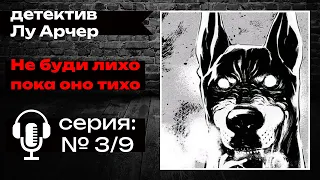 детектив
Лу Арчер

Не буди лихо
пока оно тихо

серия:
№ 3/9